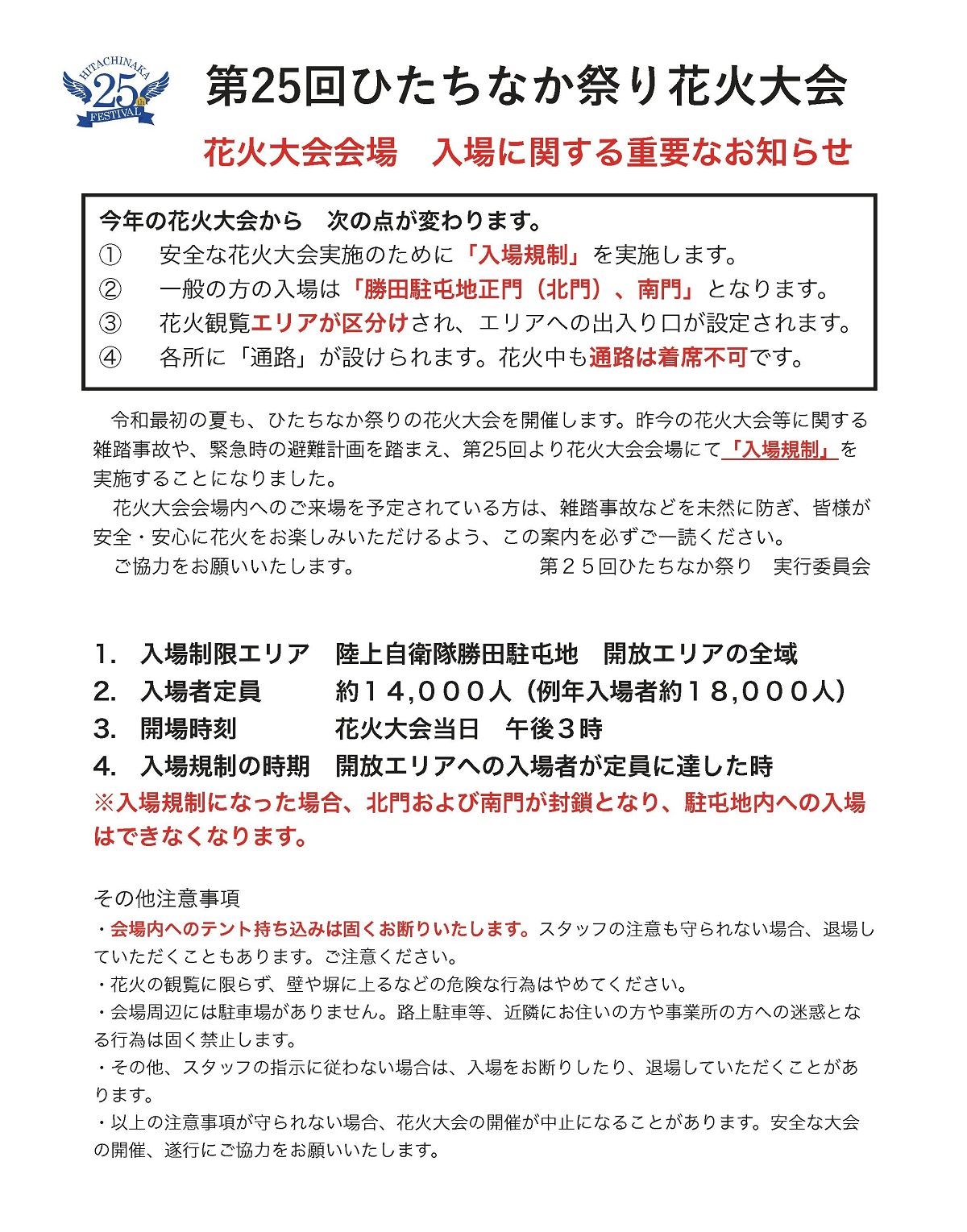 HITACHINAKA 25th FESTIVAL

第25回ひたちなか祭り花火大会

花火大会会場　入場に関する重要なお知らせ

今年の花火大会から　次の点が変わります。
①　安全な花火大会実施のために「入場規制」を実施します。
②　一般の方の入場は「勝田駐屯地正門（北門）、南門」となります。
③　花火観覧エリアが区分けされ、エリアへの出入り口が設定されます。
④　各所に「通路」が設けられます。花火中も通路は着席不可です。

令和最初の夏も、ひたちなか祭りの花火大会を開催します。昨今の花火大会等に関する雑踏事故や、緊急時の避難計画を踏まえ、第25回より花火大会会場にて「入場規制」を実施することになりました。

花火大会会場内へのご来場を予定されている方は、雑踏事故などを未然に防ぎ、皆様が安全・安心に花火をお楽しみいただけるよう、この案内を必ずご一読ください。

ご協力をお願いいたします。　第２５回ひたちなか祭り　実行委員会

1.　入場制限エリア　陸上自衛隊勝田駐屯地　開放エリアの全域
2.　入場者定員　約１４,０００人（例年入場者約１８,０００人）
3.　開場時刻　花火大会当日　午後３時
4.　入場規制の時期　開放エリアへの入場者が定員に達した時
※入場規制になった場合、北門および南門が封鎖となり、駐屯地内への入場はできなくなります。

その他注意事項
・会場内へのテント持ち込みは固くお断りいたします。スタッフの注意も守られない場合、退場していただくこともあります。ご注意ください。
・花火の観覧に限らず、壁や塀に上るなどの危険な行為はやめてください。
・会場周辺には駐車場がありません。路上駐車等、近隣にお住いの方や事業所の方への迷惑となる行為は固く禁止します。
・その他、スタッフの指示に従わない場合は、入場をお断りしたり、退場していただくことがあります。
・以上の注意事項が守られない場合、花火大会の開催が中止になることがあります。安全な大会の開催、遂行にご協力をお願いいたします。